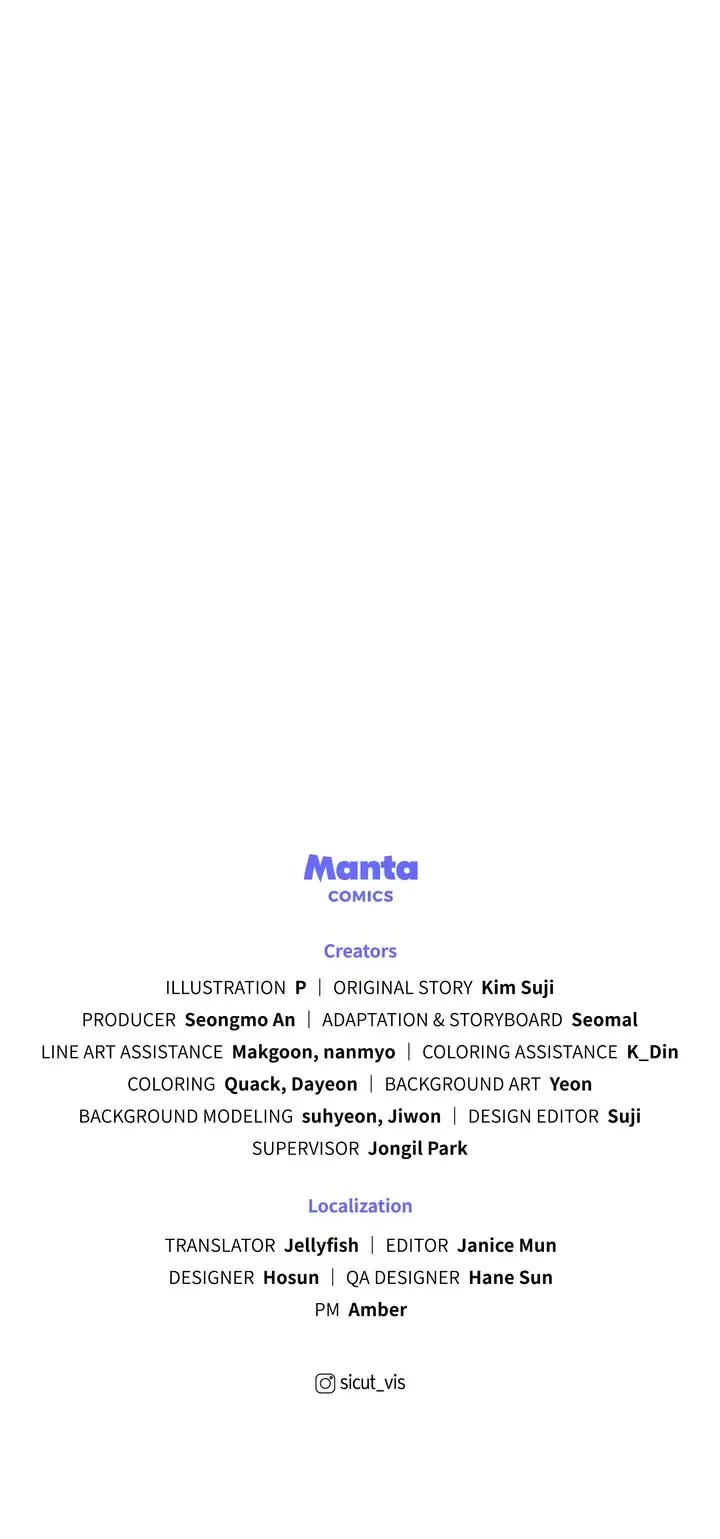 Manta
COMICS

Creators
ILLUSTRATION P | ORIGINAL STORY Kim Suji
PRODUCER Seongmo An | ADAPTATION & STORYBOARD Seomal
LINE ART ASSISTANCE Makgoon, nanmyo | COLORING ASSISTANCE K_Din
COLORING Quack, Dayeon | BACKGROUND ART Yeon
BACKGROUND MODELING suhyeon, Jiwon | DESIGN EDITOR Suji
SUPERVISOR Jongil Park

Localization
TRANSLATOR Jellyfish | EDITOR Janice Mun
DESIGNER Hosun | QA DESIGNER Hane Sun
PM Amber

sicut_vis